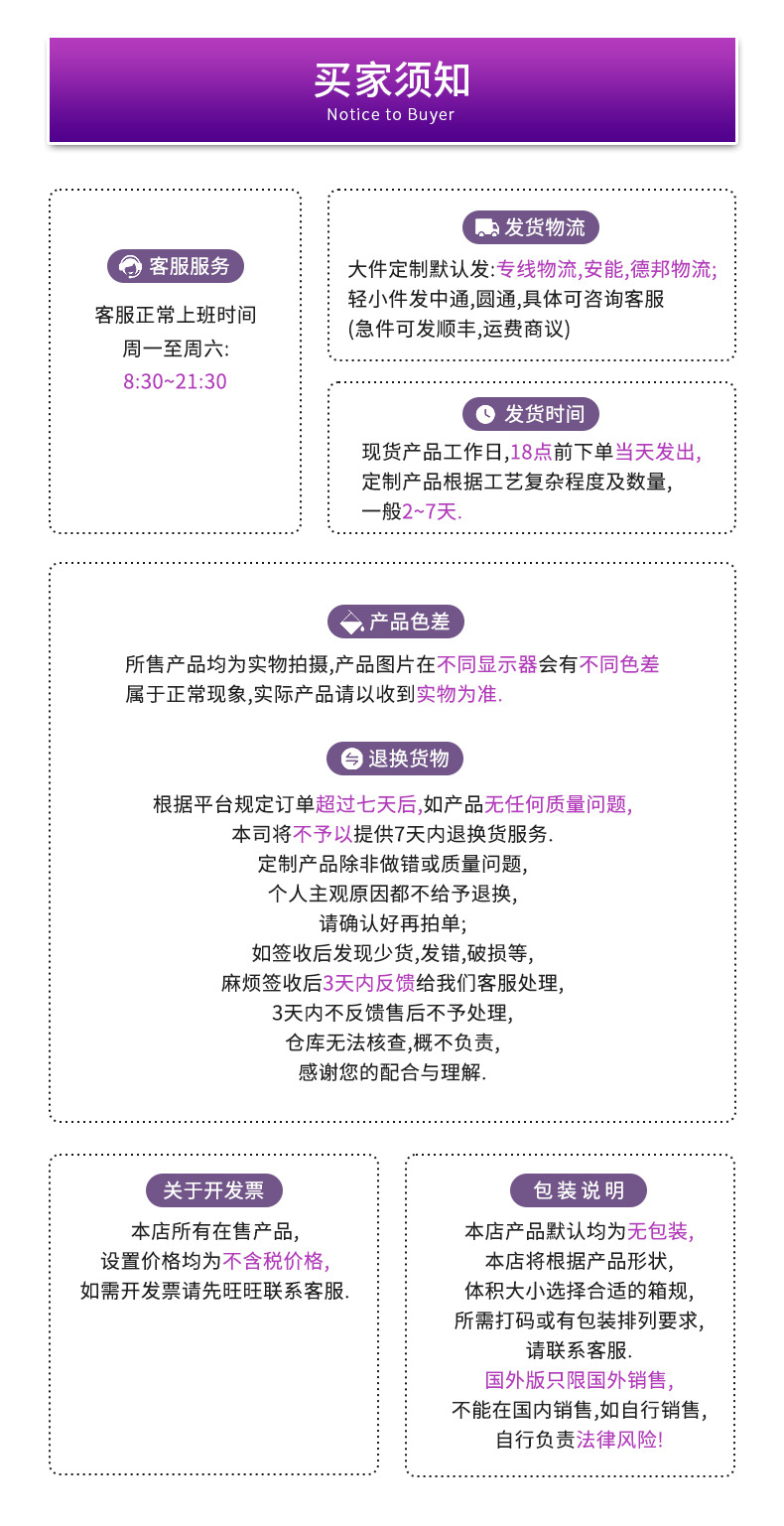 买家须知
Notice to Buyer

客服服务
客服正常上班时间
周一至周六:
8:30~21:30

发货物流
大件定制默认发:专线物流,安能,德邦物流;
轻小件发中通,圆通,具体可咨询客服
(急件可发顺丰,运费商议)

发货时间
现货产品工作日,18点前下单当天发出,
定制产品根据工艺复杂程度及数量,
一般2~7天.

产品色差
所售产品均为实物拍摄,产品图片在不同显示器会有不同色差
属于正常现象,实际产品请以收到实物为准.

退换货物
根据平台规定订单超过七天后,如产品无任何质量问题,
本司将不予以提供7天内退换货服务.
定制产品除非做错或质量问题,
个人主观原因都不给予退换,
请确认好再拍单;
如签收后发现少货,发错,破损等,
麻烦签收后3天内反馈给我们客服处理,
3天内不反馈售后不予处理,
仓库无法核查,概不负责,
感谢您的配合与理解.

关于开发票
本店所有在售产品,
设置价格均为不含税价格,
如需开发票请先旺旺联系客服.

包装说明
本店产品默认均为无包装,
本店将根据产品形状,
体积大小选择合适的箱规,
所需打码或有包装排列要求,
请联系客服.
国外版只限国外销售,
不能在国内销售,如自行销售,
自行负责法律风险!